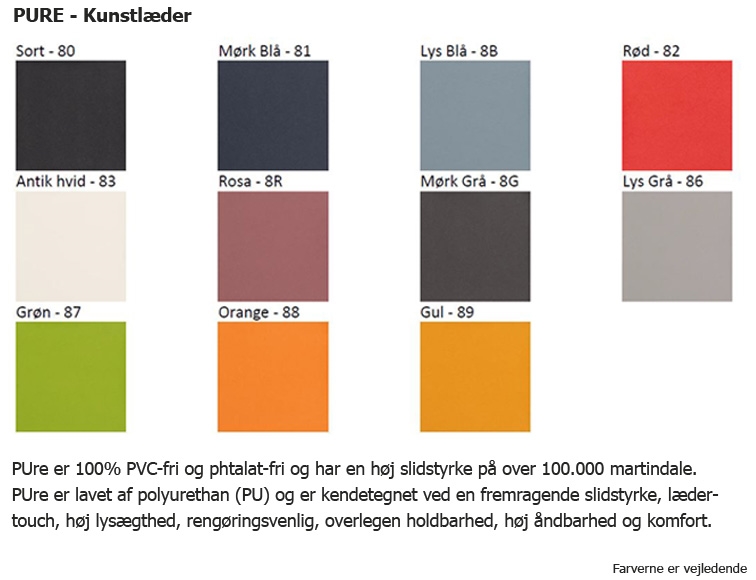 PURE - Kunstlæder

Sort - 80

Mørk Blå - 81

Lys Blå - 8B

Rød - 82

Antik hvid - 83

Rosa - 8R

Mørk Grå - 8G

Lys Grå - 86

Grøn - 87

Orange - 88

Gul - 89

PUre er 100% PVC-fri og phtalat-fri og har en høj slidstyrke på over 100.000 martindale. PUre er lavet af polyurethan (PU) og er kendetegnet ved en fremragende slidstyrke, lædertouch, høj lysægthed, rengøringsvenlig, overlegen holdbarhed, høj åndbarhed og komfort.

Farverne er vejledende